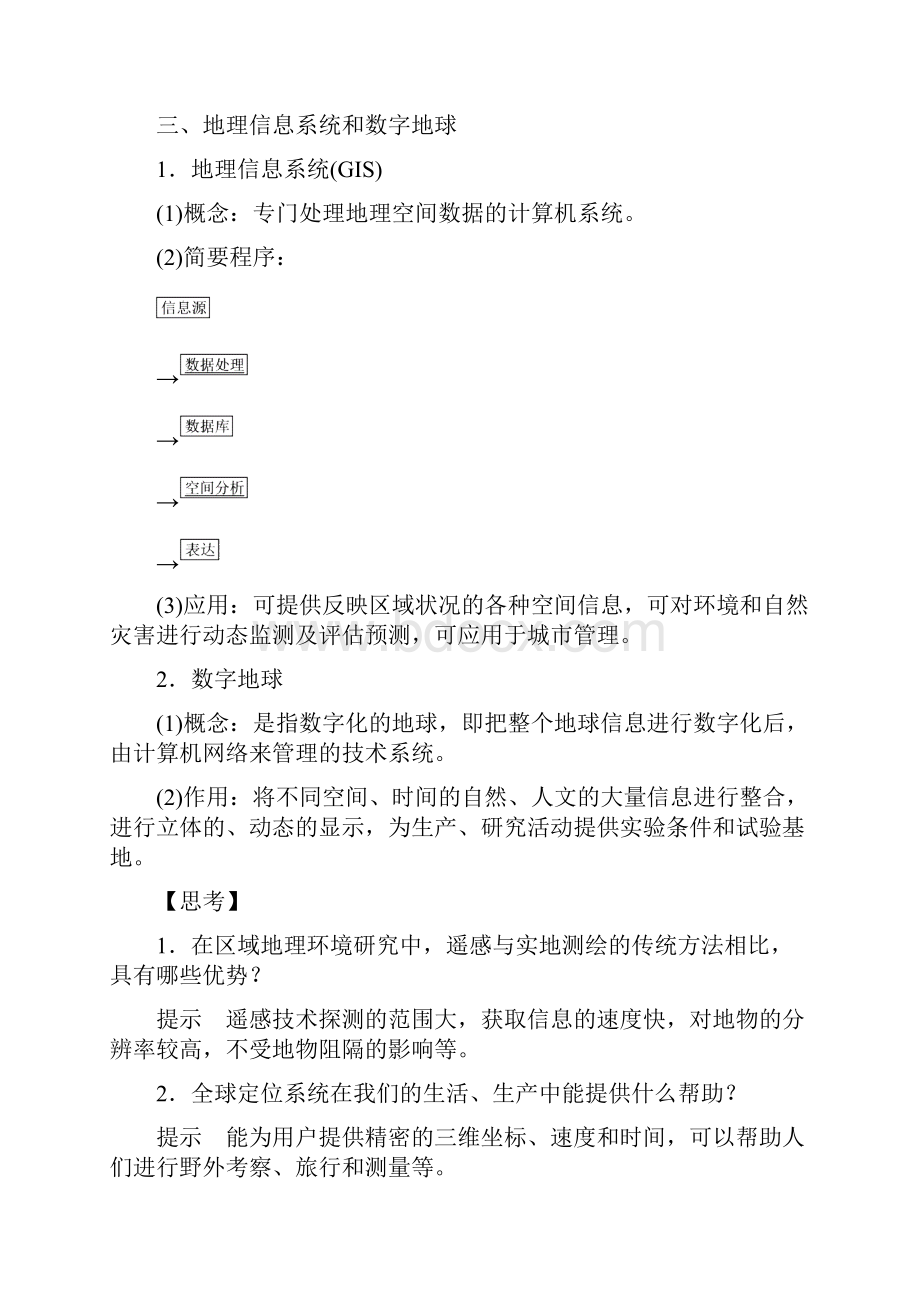 三、地理信息系统和数字地球

1．地理信息系统(GIS)

(1)概念：专门处理地理空间数据的计算机系统。

(2)简要程序：

信息源

→数据处理

→数据库

→空间分析

→表达

(3)应用：可提供反映区域状况的各种空间信息，可对环境和自然灾害进行动态监测及评估预测，可应用于城市管理。

www.bdocx.com

2．数字地球

(1)概念：是指数字化的地球，即把整个地球信息进行数字化后，由计算机网络来管理的技术系统。

(2)作用：将不同空间、时间的自然、人文的大量信息进行整合，进行立体的、动态的显示，为生产、研究活动提供实验条件和试验基地。

【思考】

1．在区域地理环境研究中，遥感与实地测绘的传统方法相比，具有哪些优势？

提示　遥感技术探测的范围大，获取信息的速度快，对地物的分辨率较高，不受地物阻隔的影响等。

2．全球定位系统在我们的生活、生产中能提供什么帮助？

提示　能为用户提供精密的三维坐标、速度和时间，可以帮助人们进行野外考察、旅行和测量等。